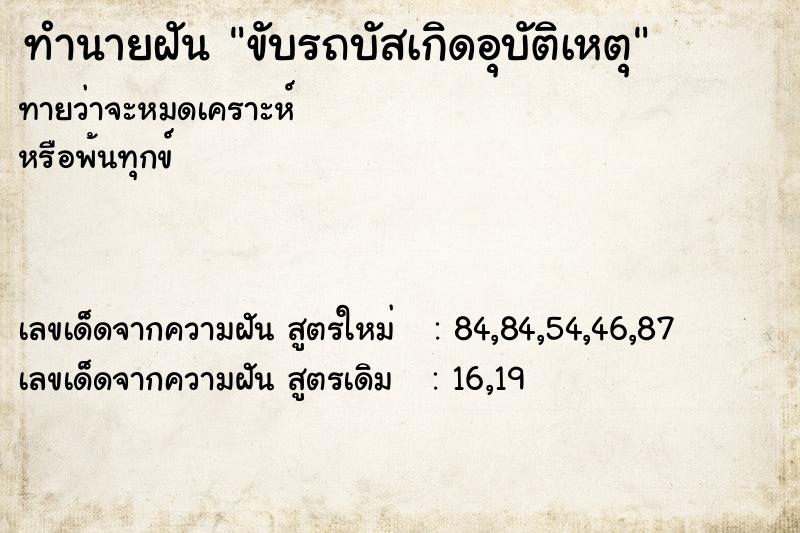 ทำนายฝัน "ขับรถบัสเกิดอุบัติเหตุ"

ทายว่าจะหมดเคราะห์
หรือพ้นทุกข์

เลขเด็ดจากความฝัน สูตรใหม่ : 84,84,54,46,87
เลขเด็ดจากความฝัน สูตรเดิม : 16,19